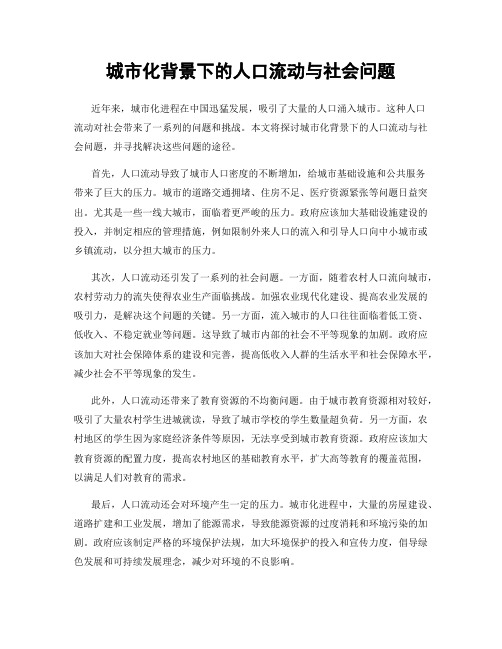 城市化背景下的人口流动与社会问题

近年来，城市化进程在中国迅猛发展，吸引了大量的人口涌入城市。这种人口流动对社会带来了一系列的问题和挑战。本文将探讨城市化背景下的人口流动与社会问题，并寻找解决这些问题的途径。

首先，人口流动导致了城市人口密度的不断增加，给城市基础设施和公共服务带来了巨大的压力。城市的道路交通拥堵、住房不足、医疗资源紧张等问题日益突出。尤其是一些一线大城市，面临着更严峻的压力。政府应该加大基础设施建设的投入，并制定相应的管理措施，例如限制外来人口的流入和引导人口向中小城市或乡镇流动，以分担大城市的压力。

其次，人口流动还引发了一系列的社会问题。一方面，随着农村人口流向城市，农村劳动力的流失使得农业生产面临挑战。加强农业现代化建设、提高农业发展的吸引力，是解决这个问题的关键。另一方面，流入城市的人口往往面临着低工资、低收入、不稳定就业等问题。这导致了城市内部的社会不平等现象的加剧。政府应该加大对社会保障体系的建设和完善，提高低收入人群的生活水平和社会保障水平，减少社会不平等现象的发生。

此外，人口流动还带来了教育资源的不均衡问题。由于城市教育资源相对较好，吸引了大量农村学生进城就读，导致了城市学校的学生数量超负荷。另一方面，农村地区的学生因为家庭经济条件等原因，无法享受到城市教育资源。政府应该加大教育资源的配置力度，提高农村地区的基础教育水平，扩大高等教育的覆盖范围，以满足人们对教育的需求。

最后，人口流动还会对环境产生一定的压力。城市化进程中，大量的房屋建设、道路扩建和工业发展，增加了能源需求，导致能源资源的过度消耗和环境污染的加剧。政府应该制定严格的环境保护法规，加大环境保护的投入和宣传力度，倡导绿色发展和可持续发展理念，减少对环境的不良影响。